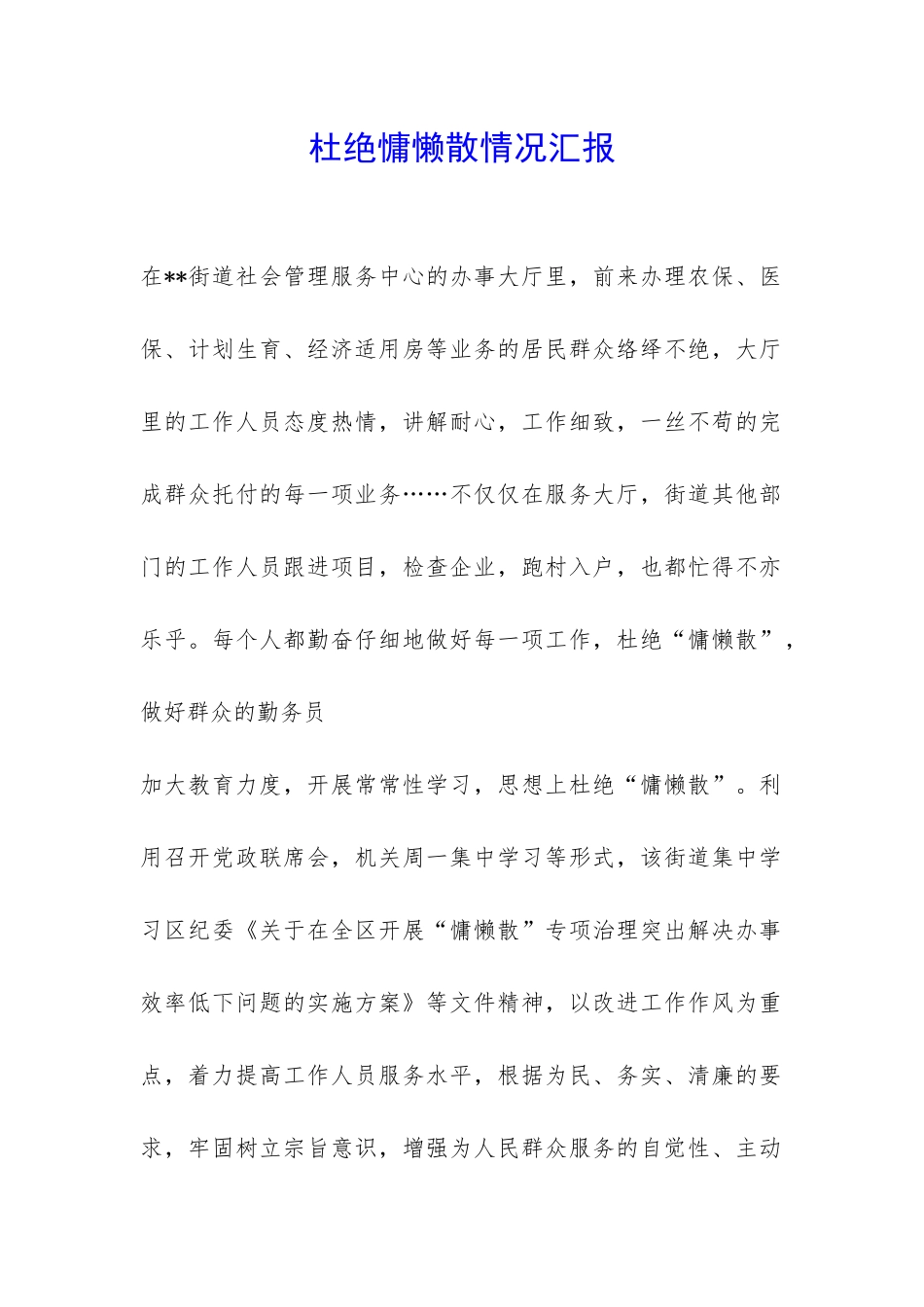 杜绝慵懒散情况汇报

在**街道社会管理服务中心的办事大厅里，前来办理农保、医保、计划生育、经济适用房等业务的居民群众络绎不绝，大厅里的工作人员态度热情，讲解耐心，工作细致，一丝不苟的完成群众托付的每一项业务……不仅仅在服务大厅，街道其他部门的工作人员跟进项目，检查企业，跑村入户，也都忙得不亦乐乎。每个人都勤奋仔细地做好每一项工作，杜绝“慵懒散”，做好群众的勤务员

加大教育力度，开展常常性学习，思想上杜绝“慵懒散”。利用召开党政联席会，机关周一集中学习等形式，该街道集中学习区纪委《关于在全区开展“慵懒散”专项治理突出解决办事效率低下问题的实施方案》等文件精神，以改进工作作风为重点，着力提高工作人员服务水平，根据为民、务实、清廉的要求，牢固树立宗旨意识，增强为人民群众服务的自觉性、主动